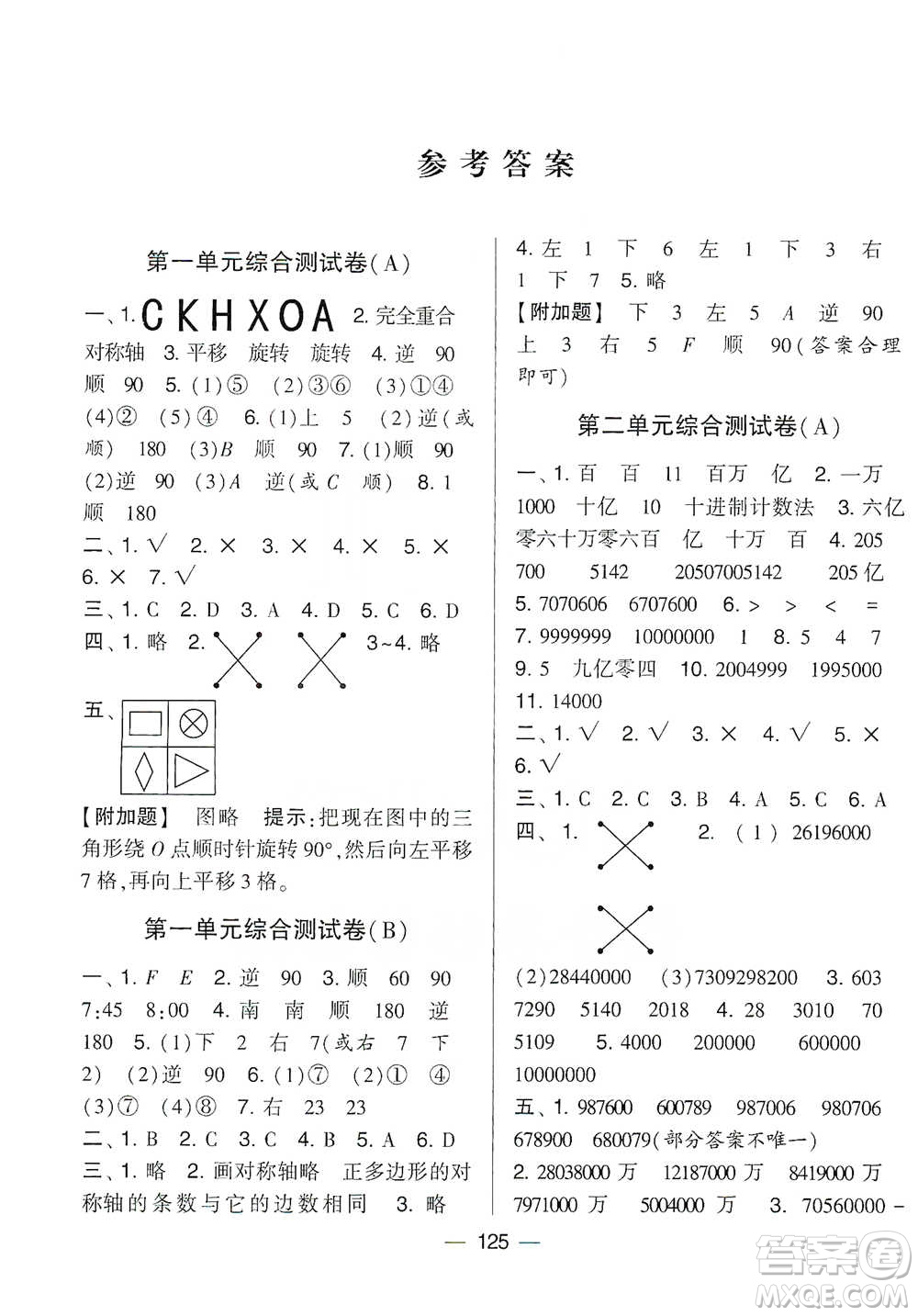 参考答案

第一单元综合测试卷(A)

一、1. C K H X O A 2. 完全重合 对称轴 3. 平移 旋转 旋转 4. 逆 90 顺 90 5. (1)⑤ (2)③⑥ (3)①④ (4)② (5)④ 6. (1)上 5 (2)逆(或顺) 180 (3)$B$ 顺 90 7. (1)顺 90 (2)逆 90 (3)$A$ 逆(或 $C$ 顺) 8. 1 顺 180

二、1. √ 2. × 3. × 4. × 5. × 6. × 7. √

三、1. C 2. D 3. A 4. D 5. C 6. D

四、1. 略 2. 3~4. 略

五、

【附加题】 图略 提示:把现在图中的三角形绕 $O$ 点顺时针旋转 90°,然后向左平移 7 格,再向上平移 3 格。

第一单元综合测试卷(B)

一、1. $F$ $E$ 2. 逆 90 3. 顺 60 90 7:45 8:00 4. 南 南 顺 180 逆 180 5. (1)下 2 右 7(或右 7 下 2) (2)逆 90 6. (1)⑦ (2)① ④ (3)⑦ (4)⑧ 7. 右 23 23

二、1. B 2. C 3. C 4. B 5. A 6. D

三、1. 略 2. 画对称轴略 正多边形的对称轴的条数与它的边数相同 3. 略

4. 左 1 下 6 左 1 下 3 右 1 下 7 5. 略

【附加题】 下 3 左 5 $A$ 逆 90 上 3 右 5 $F$ 顺 90(答案合理即可)

第二单元综合测试卷(A)

一、1. 百 百 11 百万 亿 2. 一万 1000 十亿 10 十进制计数法 3. 六亿零六十万零六百 亿 十万 百 4. 205 700 5142 20507005142 205 亿 5. 7070606 6707600 6. > > < = 7. 9999999 10000000 1 8. 5 4 7 9. 5 九亿零四 10. 2004999 1995000 11. 14000

二、1. √ 2. √ 3. × 4. √ 5. × 6. √

三、1. C 2. C 3. B 4. A 5. C 6. A

四、1. 2. (1) 26196000

(2)28440000 (3)7309298200 3. 603 7290 5140 2018 4. 28 3010 70 5109 5. 4000 200000 600000 10000000

五、1. 987600 600789 987006 980706 678900 680079(部分答案不唯一)
2. 28038000 万 12187000 万 8419000 万 7971000 万 5004000 万 3. 70560000 -

— 125 —

答案圈 MXQE.COM